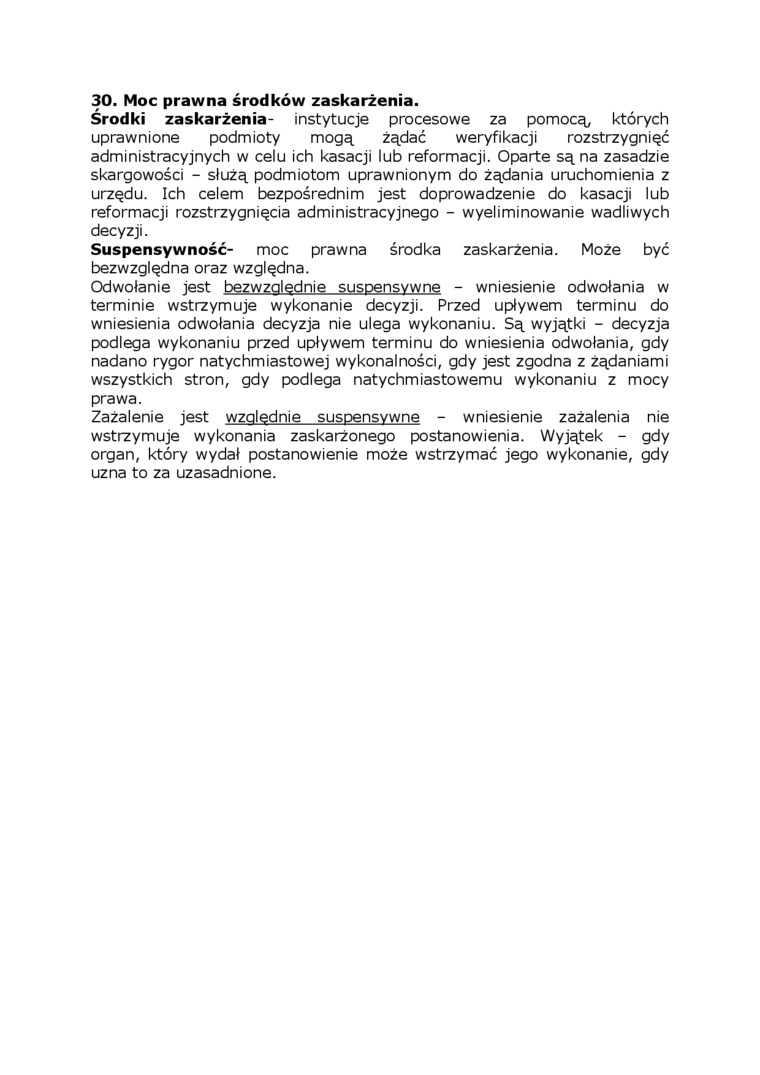 30. Moc prawna środków zaskarżenia.
Środki zaskarżenia- instytucje procesowe za pomocą, których uprawnione podmioty mogą żądać weryfikacji rozstrzygnięć administracyjnych w celu ich kasacji lub reformacji. Oparte są na zasadzie skargowości – służą podmiotom uprawnionym do żądania uruchomienia z urzędu. Ich celem bezpośrednim jest doprowadzenie do kasacji lub reformacji rozstrzygnięcia administracyjnego – wyeliminowanie wadliwych decyzji.
Suspensywność- moc prawna środka zaskarżenia. Może być bezwzględna oraz względna.
Odwołanie jest bezwzględnie suspensywne – wniesienie odwołania w terminie wstrzymuje wykonanie decyzji. Przed upływem terminu do wniesienia odwołania decyzja nie ulega wykonaniu. Są wyjątki – decyzja podlega wykonaniu przed upływem terminu do wniesienia odwołania, gdy nadano rygor natychmiastowej wykonalności, gdy jest zgodna z żądaniami wszystkich stron, gdy podlega natychmiastowemu wykonaniu z mocy prawa.
Zażalenie jest względnie suspensywne – wniesienie zażalenia nie wstrzymuje wykonania zaskarżonego postanowienia. Wyjątek – gdy organ, który wydał postanowienie może wstrzymać jego wykonanie, gdy uzna to za uzasadnione.